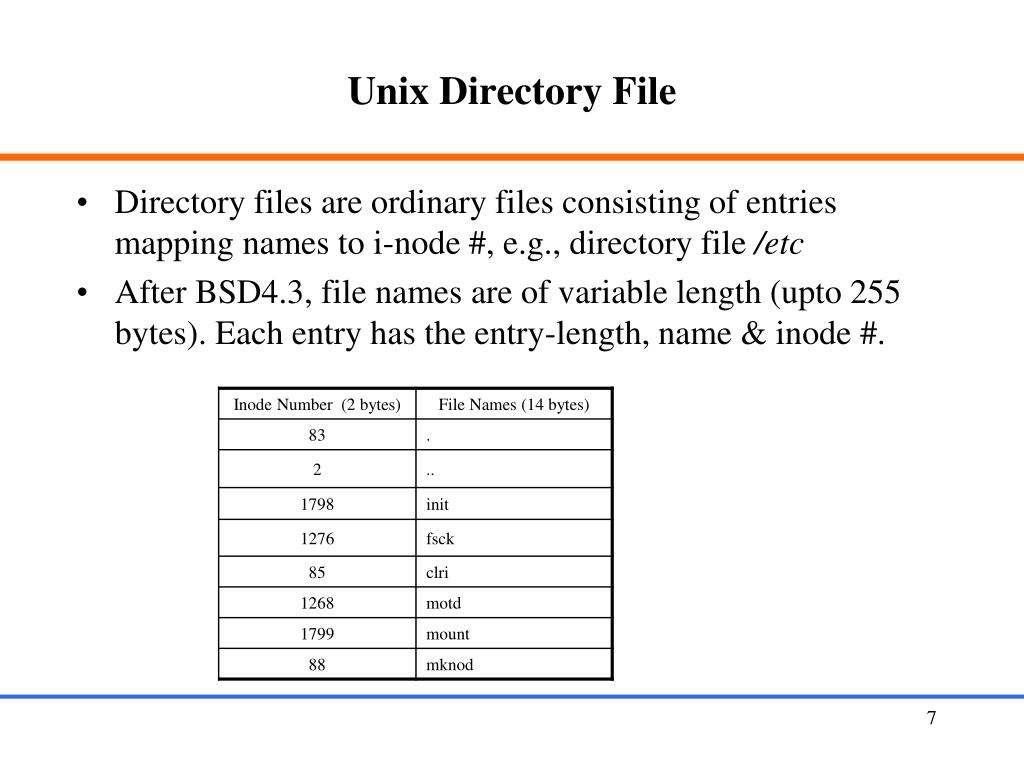 Unix Directory File

• Directory files are ordinary files consisting of entries mapping names to i-node #, e.g., directory file /etc

• After BSD4.3, file names are of variable length (upto 255 bytes). Each entry has the entry-length, name & inode #.

| Inode Number (2 bytes) | File Names (14 bytes) |
|---|---|
| 83 | . |
| 2 | .. |
| 1798 | init |
| 1276 | fsck |
| 85 | clri |
| 1268 | motd |
| 1799 | mount |
| 88 | mknod |

7